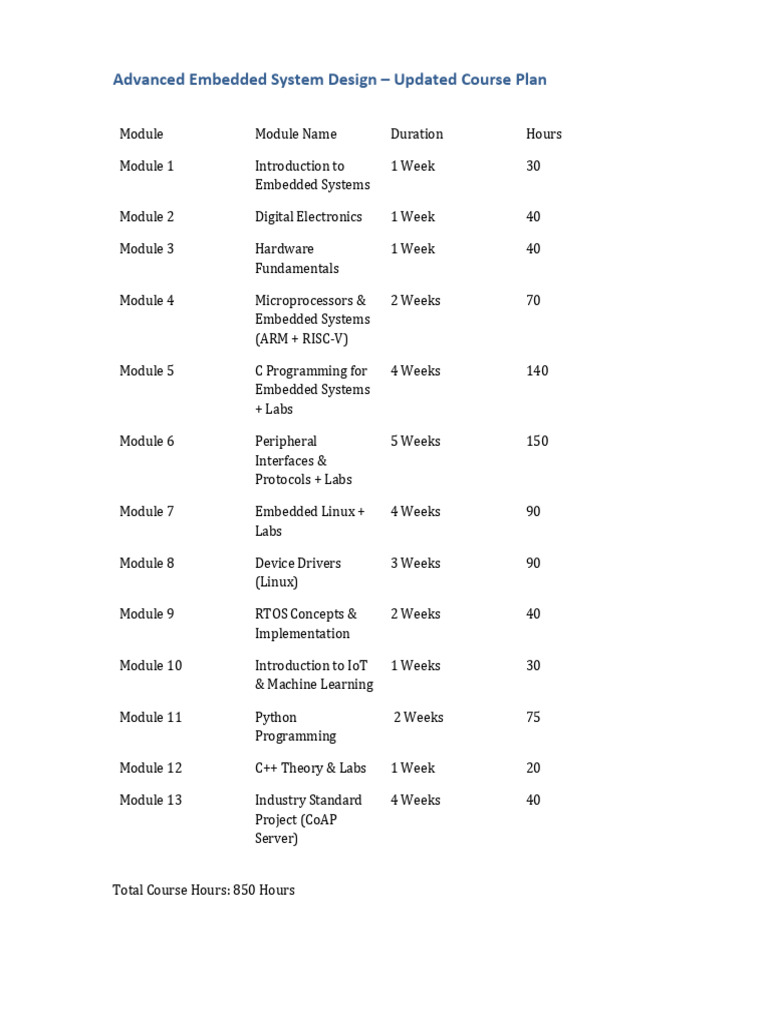 Advanced Embedded System Design – Updated Course Plan

| Module | Module Name | Duration | Hours |
|---|---|---|---|
| Module 1 | Introduction to Embedded Systems | 1 Week | 30 |
| Module 2 | Digital Electronics | 1 Week | 40 |
| Module 3 | Hardware Fundamentals | 1 Week | 40 |
| Module 4 | Microprocessors & Embedded Systems (ARM + RISC-V) | 2 Weeks | 70 |
| Module 5 | C Programming for Embedded Systems + Labs | 4 Weeks | 140 |
| Module 6 | Peripheral Interfaces & Protocols + Labs | 5 Weeks | 150 |
| Module 7 | Embedded Linux + Labs | 4 Weeks | 90 |
| Module 8 | Device Drivers (Linux) | 3 Weeks | 90 |
| Module 9 | RTOS Concepts & Implementation | 2 Weeks | 40 |
| Module 10 | Introduction to IoT & Machine Learning | 1 Weeks | 30 |
| Module 11 | Python Programming | 2 Weeks | 75 |
| Module 12 | C++ Theory & Labs | 1 Week | 20 |
| Module 13 | Industry Standard Project (CoAP Server) | 4 Weeks | 40 |

Total Course Hours: 850 Hours